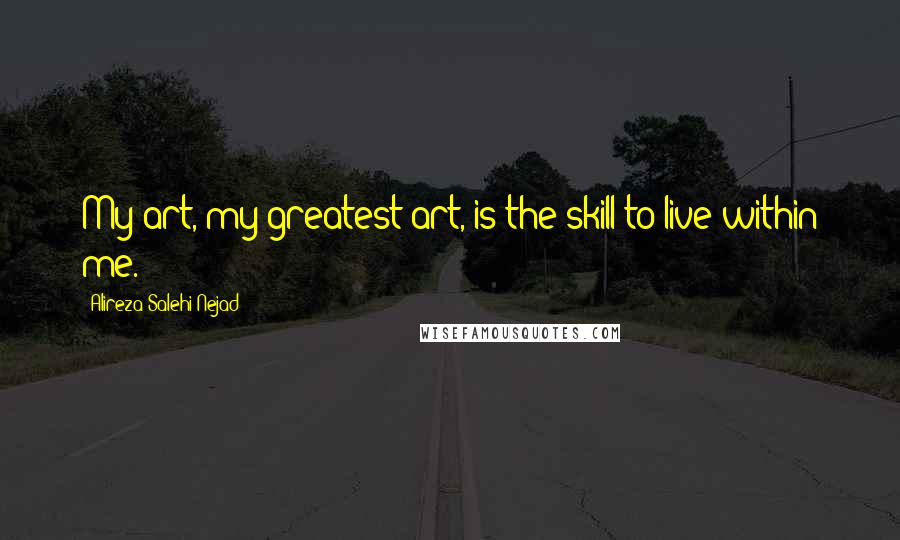 My art, my greatest art, is the skill to live within me.

Alireza Salehi Nejad

WISEFAMOUSQUOTES.COM